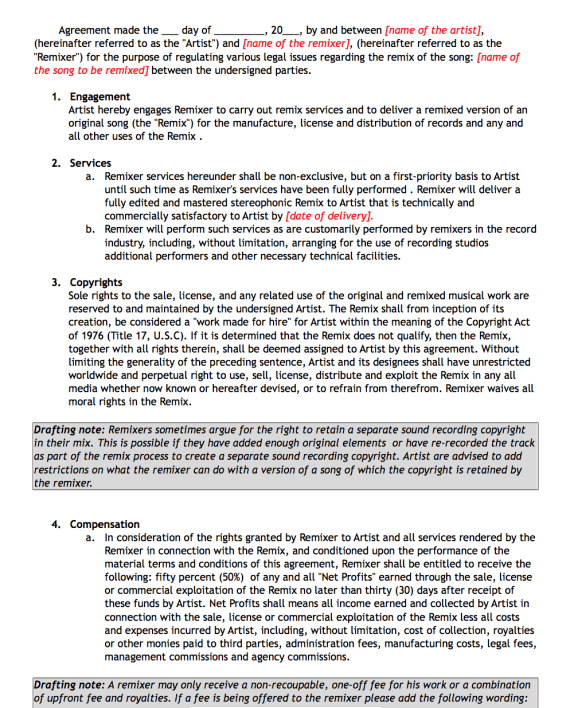 Agreement made the ___ day of _________, 20___, by and between [name of the artist], (hereinafter referred to as the "Artist") and [name of the remixer], (hereinafter referred to as the "Remixer") for the purpose of regulating various legal issues regarding the remix of the song: [name of the song to be remixed] between the undersigned parties.

1. Engagement
Artist hereby engages Remixer to carry out remix services and to deliver a remixed version of an original song (the "Remix") for the manufacture, license and distribution of records and any and all other uses of the Remix .

2. Services
a. Remixer services hereunder shall be non-exclusive, but on a first-priority basis to Artist until such time as Remixer's services have been fully performed . Remixer will deliver a fully edited and mastered stereophonic Remix to Artist that is technically and commercially satisfactory to Artist by [date of delivery].
b. Remixer will perform such services as are customarily performed by remixers in the record industry, including, without limitation, arranging for the use of recording studios additional performers and other necessary technical facilities.

3. Copyrights
Sole rights to the sale, license, and any related use of the original and remixed musical work are reserved to and maintained by the undersigned Artist. The Remix shall from inception of its creation, be considered a "work made for hire" for Artist within the meaning of the Copyright Act of 1976 (Title 17, U.S.C). If it is determined that the Remix does not qualify, then the Remix, together with all rights therein, shall be deemed assigned to Artist by this agreement. Without limiting the generality of the preceding sentence, Artist and its designees shall have unrestricted worldwide and perpetual right to use, sell, license, distribute and exploit the Remix in any all media whether now known or hereafter devised, or to refrain from therefrom. Remixer waives all moral rights in the Remix.

Drafting note: Remixers sometimes argue for the right to retain a separate sound recording copyright in their mix. This is possible if they have added enough original elements or have re-recorded the track as part of the remix process to create a separate sound recording copyright. Artist are advised to add restrictions on what the remixer can do with a version of a song of which the copyright is retained by the remixer.

4. Compensation
a. In consideration of the rights granted by Remixer to Artist and all services rendered by the Remixer in connection with the Remix, and conditioned upon the performance of the material terms and conditions of this agreement, Remixer shall be entitled to receive the following: fifty percent (50%) of any and all "Net Profits" earned through the sale, license or commercial exploitation of the Remix no later than thirty (30) days after receipt of these funds by Artist. Net Profits shall means all income earned and collected by Artist in connection with the sale, license or commercial exploitation of the Remix less all costs and expenses incurred by Artist, including, without limitation, cost of collection, royalties or other monies paid to third parties, administration fees, manufacturing costs, legal fees, management commissions and agency commissions.

Drafting note: A remixer may only receive a non-recoupable, one-off fee for his work or a combination of upfront fee and royalties. If a fee is being offered to the remixer please add the following wording: